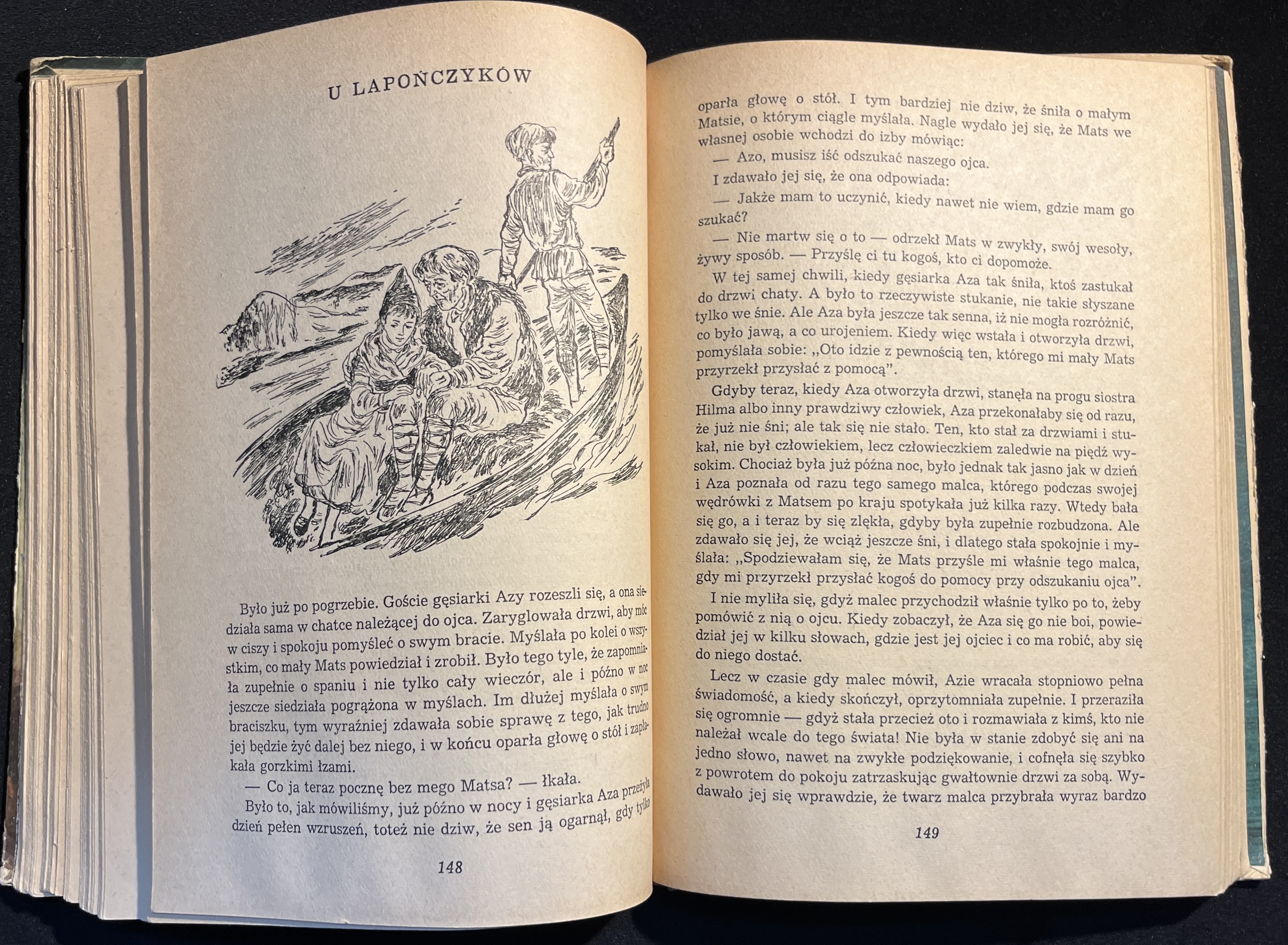 U LAPOŃCZYKÓW

Było już po pogrzebie. Goście gęsiarki Azy rozeszli się, a ona siedziała sama w chatce należącej do ojca. Zaryglowała drzwi, aby móc w ciszy i spokoju pomyśleć o swym bracie. Myślała po kolei o wszystkim, co mały Mats powiedział i zrobił. Było tego tyle, że zapomniała zupełnie o spaniu i nie tylko cały wieczór, ale i późno w noc jeszcze siedziała pogrążona w myślach. Im dłużej myślała o swym braciszku, tym wyraźniej zdawała sobie sprawę z tego, jak trudno jej będzie żyć dalej bez niego, i w końcu oparła głowę o stół i zapłakała gorzkimi łzami.

— Co ja teraz pocznę bez mego Matsa? — łkała.

Było to, jak mówiliśmy, już późno w nocy i gęsiarka Aza przeżyła dzień pełen wzruszeń, toteż nie dziw, że sen ją ogarnął, gdy tylko

148

oparła głowę o stół. I tym bardziej nie dziw, że śniła o małym Matsie, o którym ciągle myślała. Nagle wydało jej się, że Mats we własnej osobie wchodzi do izby mówiąc:

— Azo, musisz iść odszukać naszego ojca.

I zdawało jej się, że ona odpowiada:

— Jakże mam to uczynić, kiedy nawet nie wiem, gdzie mam go szukać?

— Nie martw się o to — odrzekł Mats w zwykły, swój wesoły, żywy sposób. — Przyślę ci tu kogoś, kto ci dopomoże.

W tej samej chwili, kiedy gęsiarka Aza tak śniła, ktoś zastukał do drzwi chaty. A było to rzeczywiste stukanie, nie takie słyszane tylko we śnie. Ale Aza była jeszcze tak senna, iż nie mogła rozróżnić, co było jawą, a co urojeniem. Kiedy więc wstała i otworzyła drzwi, pomyślała sobie: „Oto idzie z pewnością ten, którego mi mały Mats przyrzekł przysłać z pomocą".

Gdyby teraz, kiedy Aza otworzyła drzwi, stanęła na progu siostra Hilma albo inny prawdziwy człowiek, Aza przekonałaby się od razu, że już nie śni; ale tak się nie stało. Ten, kto stał za drzwiami i stukał, nie był człowiekiem, lecz człowieczkiem zaledwie na piędź wysokim. Chociaż była już późna noc, było jednak tak jasno jak w dzień i Aza poznała od razu tego samego malca, którego podczas swojej wędrówki z Matsem po kraju spotykała już kilka razy. Wtedy bała się go, a i teraz by się zlękła, gdyby była zupełnie rozbudzona. Ale zdawało się jej, że wciąż jeszcze śni, i dlatego stała spokojnie i myślała: „Spodziewałam się, że Mats przyśle mi właśnie tego malca, gdy mi przyrzekł przysłać kogoś do pomocy przy odszukaniu ojca".

I nie myliła się, gdyż malec przychodził właśnie tylko po to, żeby pomówić z nią o ojcu. Kiedy zobaczył, że Aza się go nie boi, powiedział jej w kilku słowach, gdzie jest jej ojciec i co ma robić, aby się do niego dostać.

Lecz w czasie gdy malec mówił, Azie wracała stopniowo pełna świadomość, a kiedy skończył, oprzytomniała zupełnie. I przeraziła się ogromnie — gdyż stała przecież oto i rozmawiała z kimś, kto nie należał wcale do tego świata! Nie była w stanie zdobyć się ani na jedno słowo, nawet na zwykłe podziękowanie, i cofnęła się szybko z powrotem do pokoju zatrzaskując gwałtownie drzwi za sobą. Wydawało jej się wprawdzie, że twarz malca przybrała wyraz bardzo

149